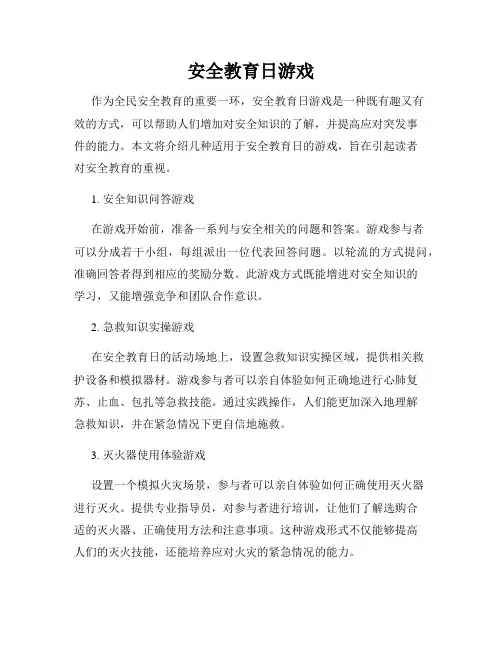 安全教育日游戏

作为全民安全教育的重要一环，安全教育日游戏是一种既有趣又有效的方式，可以帮助人们增加对安全知识的了解，并提高应对突发事件的能力。本文将介绍几种适用于安全教育日的游戏，旨在引起读者对安全教育的重视。

1. 安全知识问答游戏

在游戏开始前，准备一系列与安全相关的问题和答案。游戏参与者可以分成若干小组，每组派出一位代表回答问题。以轮流的方式提问，准确回答者得到相应的奖励分数。此游戏方式既能增进对安全知识的学习，又能增强竞争和团队合作意识。

2. 急救知识实操游戏

在安全教育日的活动场地上，设置急救知识实操区域，提供相关救护设备和模拟器材。游戏参与者可以亲自体验如何正确地进行心肺复苏、止血、包扎等急救技能。通过实践操作，人们能更加深入地理解急救知识，并在紧急情况下更自信地施救。

3. 灭火器使用体验游戏

设置一个模拟火灾场景，参与者可以亲自体验如何正确使用灭火器进行灭火。提供专业指导员，对参与者进行培训，让他们了解选购合适的灭火器、正确使用方法和注意事项。这种游戏形式不仅能够提高人们的灭火技能，还能培养应对火灾的紧急情况的能力。